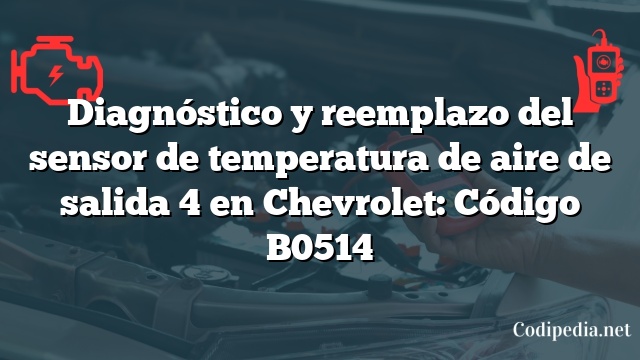 Diagnóstico y reemplazo del sensor de temperatura de aire de salida 4 en Chevrolet: Código B0514

Codipedia.net